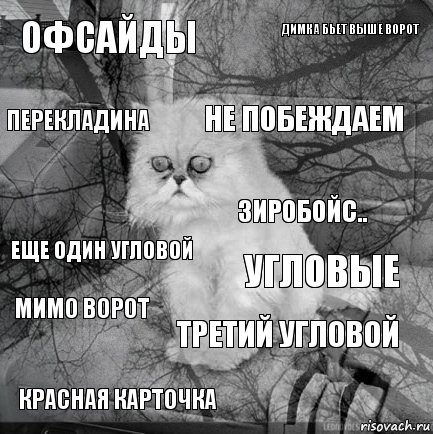 ОФСАЙДЫ

ДИМКА БЬЕТ ВЫШЕ ВОРОТ

ПЕРЕКЛАДИНА

НЕ ПОБЕЖДАЕМ

ЗИРОБОЙС..

ЕЩЕ ОДИН УГЛОВОЙ

УГЛОВЫЕ

МИМО ВОРОТ

ТРЕТИЙ УГЛОВОЙ

КРАСНАЯ КАРТОЧКА

risovach.ru